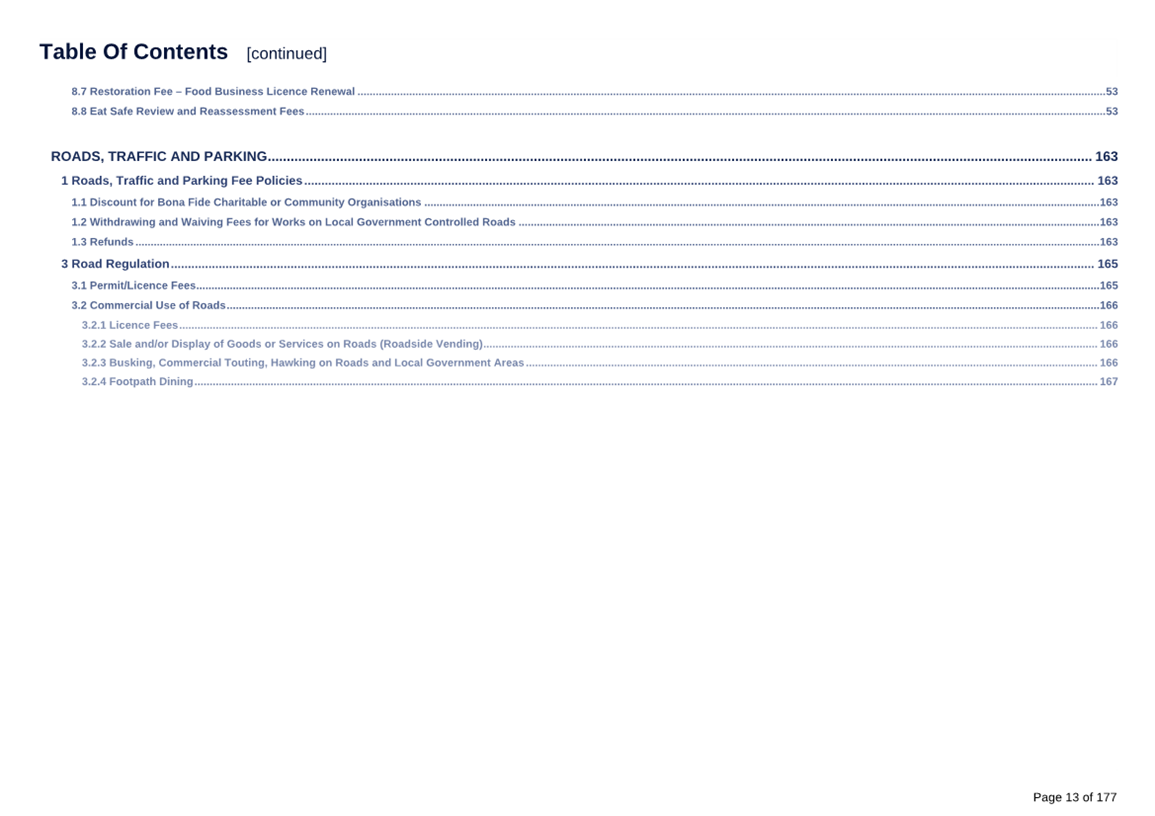 Table Of Contents [continued]

8.7 Restoration Fee – Food Business Licence Renewal 53
8.8 Eat Safe Review and Reassessment Fees 53

ROADS, TRAFFIC AND PARKING 163
1 Roads, Traffic and Parking Fee Policies 163
1.1 Discount for Bona Fide Charitable or Community Organisations 163
1.2 Withdrawing and Waiving Fees for Works on Local Government Controlled Roads 163
1.3 Refunds 163
3 Road Regulation 165
3.1 Permit/Licence Fees 165
3.2 Commercial Use of Roads 166
3.2.1 Licence Fees 166
3.2.2 Sale and/or Display of Goods or Services on Roads (Roadside Vending) 166
3.2.3 Busking, Commercial Touting, Hawking on Roads and Local Government Areas 166
3.2.4 Footpath Dining 167

Page 13 of 177